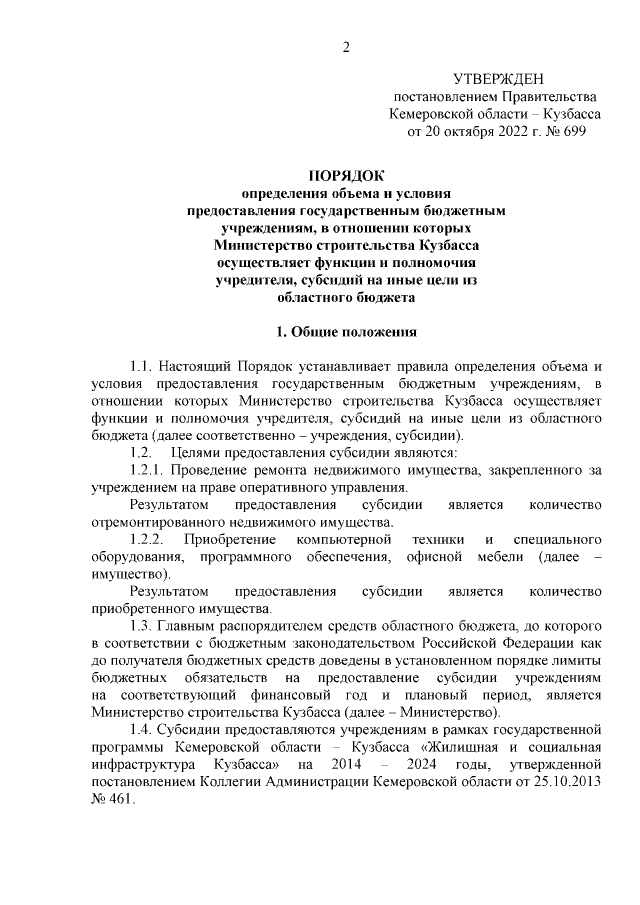 2

УТВЕРЖДЕН
постановлением Правительства
Кемеровской области – Кузбасса
от 20 октября 2022 г. № 699

ПОРЯДОК
определения объема и условия
предоставления государственным бюджетным
учреждениям, в отношении которых
Министерство строительства Кузбасса
осуществляет функции и полномочия
учредителя, субсидий на иные цели из
областного бюджета

1. Общие положения

1.1. Настоящий Порядок устанавливает правила определения объема и условия предоставления государственным бюджетным учреждениям, в отношении которых Министерство строительства Кузбасса осуществляет функции и полномочия учредителя, субсидий на иные цели из областного бюджета (далее соответственно – учреждения, субсидии).

1.2. Целями предоставления субсидии являются:

1.2.1. Проведение ремонта недвижимого имущества, закрепленного за учреждением на праве оперативного управления.

Результатом предоставления субсидии является количество отремонтированного недвижимого имущества.

1.2.2. Приобретение компьютерной техники и специального оборудования, программного обеспечения, офисной мебели (далее – имущество).

Результатом предоставления субсидии является количество приобретенного имущества.

1.3. Главным распорядителем средств областного бюджета, до которого в соответствии с бюджетным законодательством Российской Федерации как до получателя бюджетных средств доведены в установленном порядке лимиты бюджетных обязательств на предоставление субсидии учреждениям на соответствующий финансовый год и плановый период, является Министерство строительства Кузбасса (далее – Министерство).

1.4. Субсидии предоставляются учреждениям в рамках государственной программы Кемеровской области – Кузбасса «Жилищная и социальная инфраструктура Кузбасса» на 2014 – 2024 годы, утвержденной постановлением Коллегии Администрации Кемеровской области от 25.10.2013 № 461.